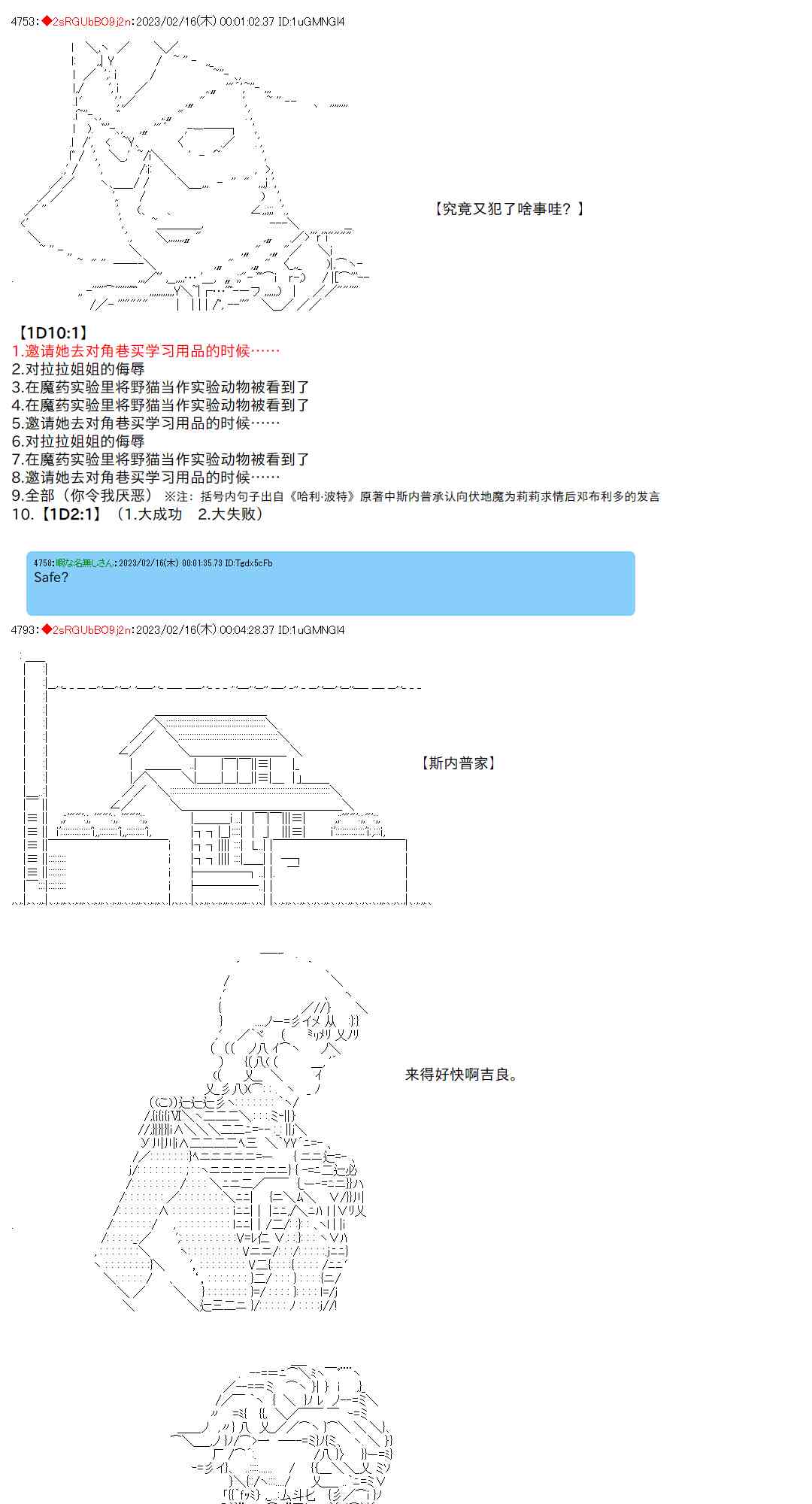 4753:◆2sRGUbBO9j2n:2023/02/16(木) 00:01:02.37 ID:1uGMNGI4

【究竟又犯了啥事哇？】

【1D10:1】
1.邀请她去对角巷买学习用品的时候……
2.对拉拉姐姐的侮辱
3.在魔药实验里将野猫当作实验动物被看到了
4.在魔药实验里将野猫当作实验动物被看到了
5.邀请她去对角巷买学习用品的时候……
6.对拉拉姐姐的侮辱
7.在魔药实验里将野猫当作实验动物被看到了
8.邀请她去对角巷买学习用品的时候……
9.全部（你令我厌恶） ※注：括号内句子出自《哈利·波特》原著中斯内普承认向伏地魔为莉莉求情后邓布利多的发言
10.【1D2:1】（1.大成功 2.大失败）

4758:暇な名無しさん:2023/02/16(木) 00:01:35.73 ID:Tgdx5cFb
Safe?

4793:◆2sRGUbBO9j2n:2023/02/16(木) 00:04:28.37 ID:1uGMNGI4

【斯内普家】

来得好快啊吉良。